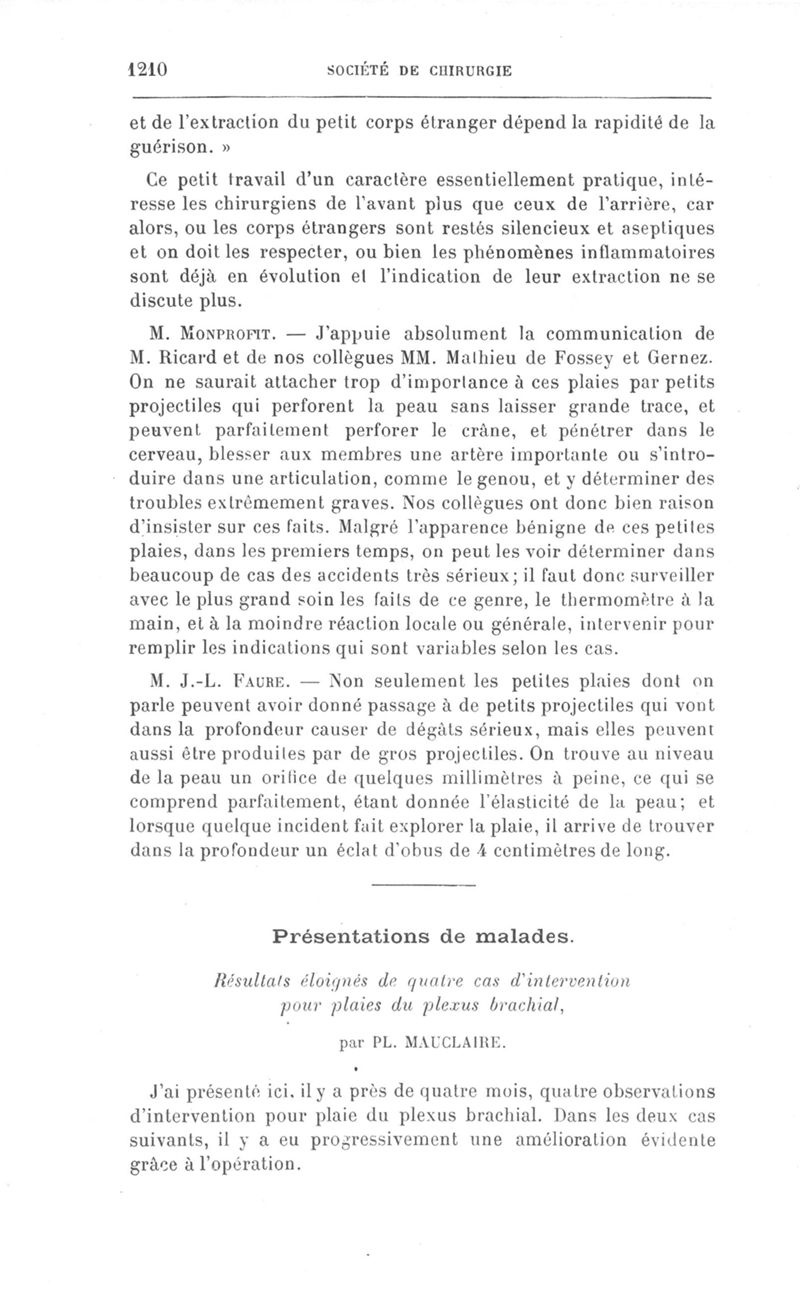 1210 SOCIÉTÉ DE CHIRURGIE

et de l'extraction du petit corps étranger dépend la rapidité de la guérison. »

Ce petit travail d'un caractère essentiellement pratique, intéresse les chirurgiens de l'avant plus que ceux de l'arrière, car alors, ou les corps étrangers sont restés silencieux et aseptiques et on doit les respecter, ou bien les phénomènes inflammatoires sont déjà en évolution et l'indication de leur extraction ne se discute plus.

M. Monprofit. — J'appuie absolument la communication de M. Ricard et de nos collègues MM. Mathieu de Fossey et Gernez. On ne saurait attacher trop d'importance à ces plaies par petits projectiles qui perforent la peau sans laisser grande trace, et peuvent parfaitement perforer le crâne, et pénétrer dans le cerveau, blesser aux membres une artère importante ou s'introduire dans une articulation, comme le genou, et y déterminer des troubles extrêmement graves. Nos collègues ont donc bien raison d'insister sur ces faits. Malgré l'apparence bénigne de ces petites plaies, dans les premiers temps, on peut les voir déterminer dans beaucoup de cas des accidents très sérieux; il faut donc surveiller avec le plus grand soin les faits de ce genre, le thermomètre à la main, et à la moindre réaction locale ou générale, intervenir pour remplir les indications qui sont variables selon les cas.

M. J.-L. Faure. — Non seulement les petites plaies dont on parle peuvent avoir donné passage à de petits projectiles qui vont dans la profondeur causer de dégâts sérieux, mais elles peuvent aussi être produites par de gros projectiles. On trouve au niveau de la peau un orifice de quelques millimètres à peine, ce qui se comprend parfaitement, étant donnée l'élasticité de la peau; et lorsque quelque incident fait explorer la plaie, il arrive de trouver dans la profondeur un éclat d'obus de 4 centimètres de long.

Présentations de malades.

Résultats éloignés de quatre cas d'intervention pour plaies du plexus brachial,

par PL. MAUCLAIRE.

J'ai présenté ici, il y a près de quatre mois, quatre observations d'intervention pour plaie du plexus brachial. Dans les deux cas suivants, il y a eu progressivement une amélioration évidente grâce à l'opération.